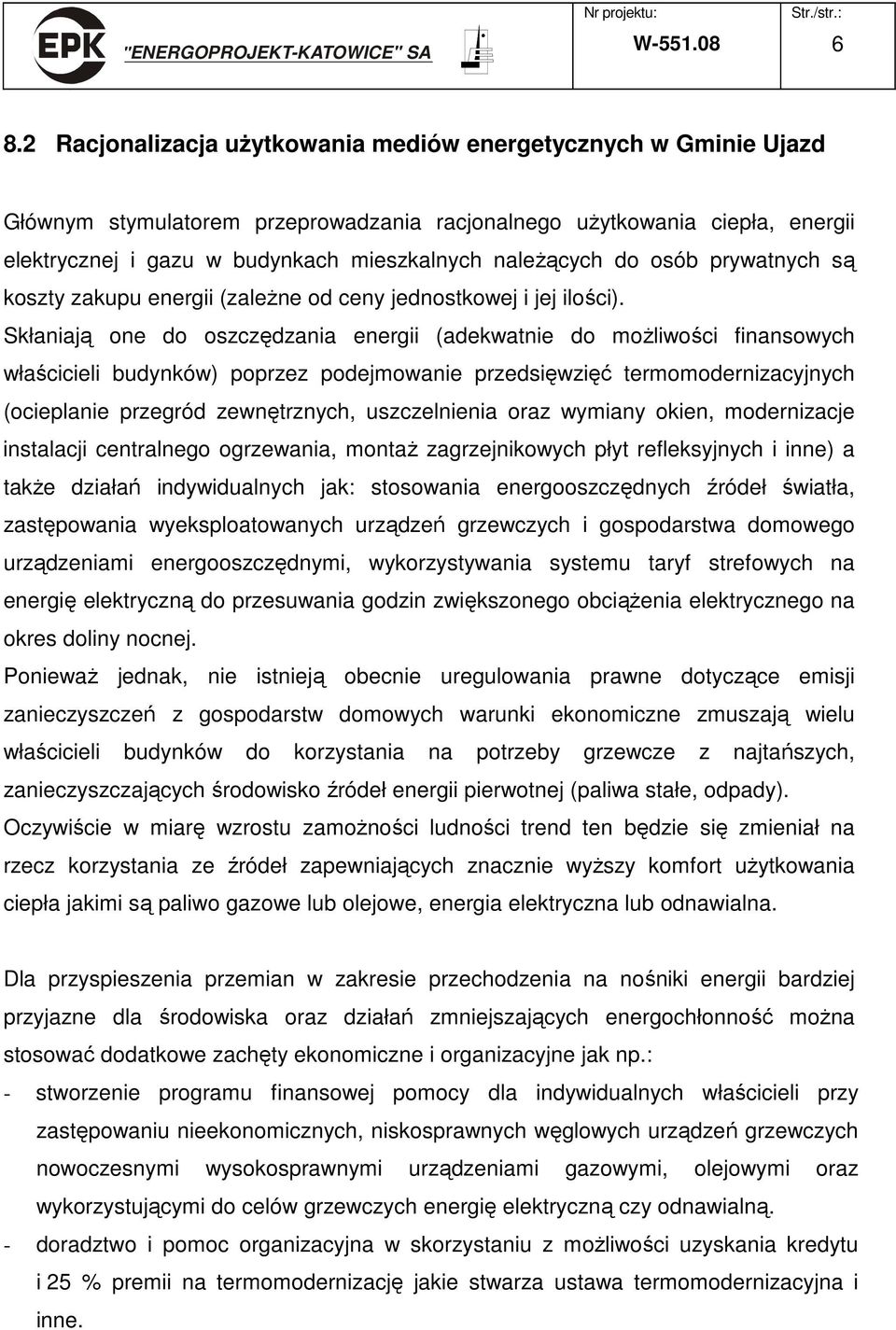 EPK "ENERGOPROJEKT-KATOWICE" SA

Nr projektu: W-551.08

Str./str.: 6

8.2 Racjonalizacja użytkowania mediów energetycznych w Gminie Ujazd

Głównym stymulatorem przeprowadzania racjonalnego użytkowania ciepła, energii elektrycznej i gazu w budynkach mieszkalnych należących do osób prywatnych są koszty zakupu energii (zależne od ceny jednostkowej i jej ilości).

Skłaniają one do oszczędzania energii (adekwatnie do możliwości finansowych właścicieli budynków) poprzez podejmowanie przedsięwzięć termomodernizacyjnych (ocieplanie przegród zewnętrznych, uszczelnienia oraz wymiany okien, modernizacje instalacji centralnego ogrzewania, montaż zagrzejnikowych płyt refleksyjnych i inne) a także działań indywidualnych jak: stosowania energooszczędnych źródeł światła, zastępowania wyeksploatowanych urządzeń grzewczych i gospodarstwa domowego urządzeniami energooszczędnymi, wykorzystywania systemu taryf strefowych na energię elektryczną do przesuwania godzin zwiększonego obciążenia elektrycznego na okres doliny nocnej.

Ponieważ jednak, nie istnieją obecnie uregulowania prawne dotyczące emisji zanieczyszczeń z gospodarstw domowych warunki ekonomiczne zmuszają wielu właścicieli budynków do korzystania na potrzeby grzewcze z najtańszych, zanieczyszczających środowisko źródeł energii pierwotnej (paliwa stałe, odpady).

Oczywiście w miarę wzrostu zamożności ludności trend ten będzie się zmieniał na rzecz korzystania ze źródeł zapewniających znacznie wyższy komfort użytkowania ciepła jakimi są paliwo gazowe lub olejowe, energia elektryczna lub odnawialna.

Dla przyspieszenia przemian w zakresie przechodzenia na nośniki energii bardziej przyjazne dla środowiska oraz działań zmniejszających energochłonność można stosować dodatkowe zachęty ekonomiczne i organizacyjne jak np.:

- stworzenie programu finansowej pomocy dla indywidualnych właścicieli przy zastępowaniu nieekonomicznych, niskosprawnych węglowych urządzeń grzewczych nowoczesnymi wysokosprawnymi urządzeniami gazowymi, olejowymi oraz wykorzystującymi do celów grzewczych energię elektryczną czy odnawialną.

- doradztwo i pomoc organizacyjna w skorzystaniu z możliwości uzyskania kredytu i 25 % premii na termomodernizację jakie stwarza ustawa termomodernizacyjna i inne.